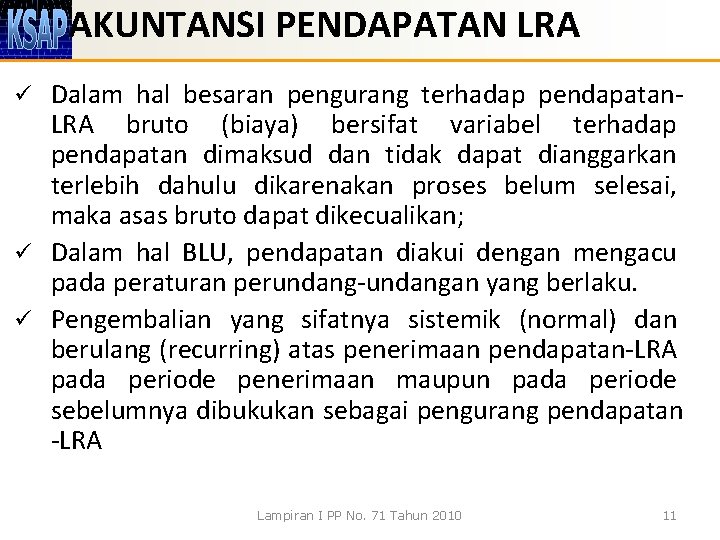 KSAP AKUNTANSI PENDAPATAN LRA

✓ Dalam hal besaran pengurang terhadap pendapatan-LRA bruto (biaya) bersifat variabel terhadap pendapatan dimaksud dan tidak dapat dianggarkan terlebih dahulu dikarenakan proses belum selesai, maka asas bruto dapat dikecualikan;

✓ Dalam hal BLU, pendapatan diakui dengan mengacu pada peraturan perundang-undangan yang berlaku.

✓ Pengembalian yang sifatnya sistemik (normal) dan berulang (recurring) atas penerimaan pendapatan-LRA pada periode penerimaan maupun pada periode sebelumnya dibukukan sebagai pengurang pendapatan -LRA

Lampiran I PP No. 71 Tahun 2010

11